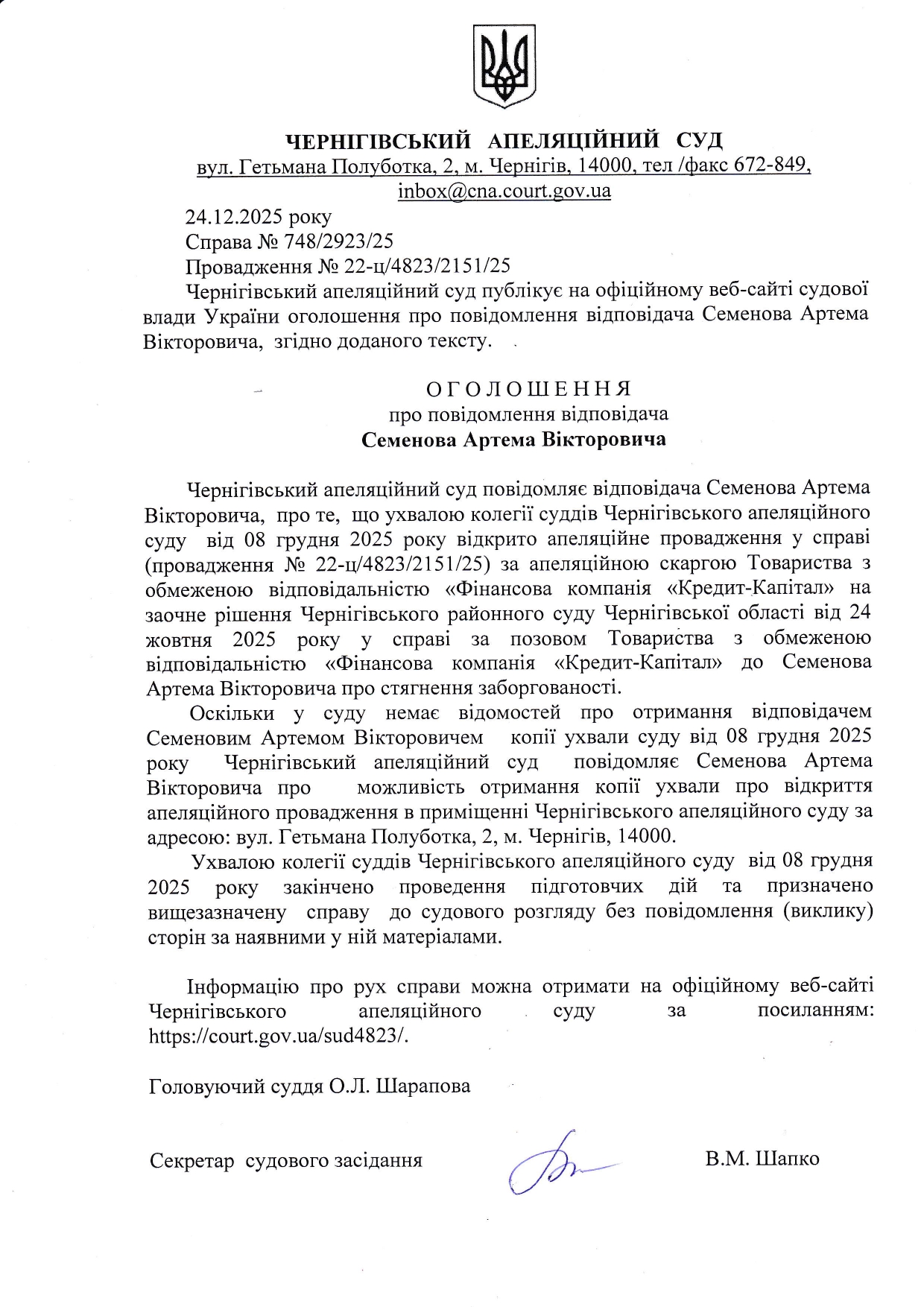 ЧЕРНІГІВСЬКИЙ АПЕЛЯЦІЙНИЙ СУД
вул. Гетьмана Полуботка, 2, м. Чернігів, 14000, тел /факс 672-849, inbox@cna.court.gov.ua

24.12.2025 року
Справа № 748/2923/25
Провадження № 22-ц/4823/2151/25
Чернігівський апеляційний суд публікує на офіційному веб-сайті судової влади України оголошення про повідомлення відповідача Семенова Артема Вікторовича, згідно доданого тексту.

О Г О Л О Ш Е Н Н Я
про повідомлення відповідача
Семенова Артема Вікторовича

Чернігівський апеляційний суд повідомляє відповідача Семенова Артема Вікторовича, про те, що ухвалою колегії суддів Чернігівського апеляційного суду від 08 грудня 2025 року відкрито апеляційне провадження у справі (провадження № 22-ц/4823/2151/25) за апеляційною скаргою Товариства з обмеженою відповідальністю «Фінансова компанія «Кредит-Капітал» на заочне рішення Чернігівського районного суду Чернігівської області від 24 жовтня 2025 року у справі за позовом Товариства з обмеженою відповідальністю «Фінансова компанія «Кредит-Капітал» до Семенова Артема Вікторовича про стягнення заборгованості.

Оскільки у суду немає відомостей про отримання відповідачем Семеновим Артемом Вікторовичем копії ухвали суду від 08 грудня 2025 року Чернігівський апеляційний суд повідомляє Семенова Артема Вікторовича про можливість отримання копії ухвали про відкриття апеляційного провадження в приміщенні Чернігівського апеляційного суду за адресою: вул. Гетьмана Полуботка, 2, м. Чернігів, 14000.

Ухвалою колегії суддів Чернігівського апеляційного суду від 08 грудня 2025 року закінчено проведення підготовчих дій та призначено вищезазначену справу до судового розгляду без повідомлення (виклику) сторін за наявними у ній матеріалами.

Інформацію про рух справи можна отримати на офіційному веб-сайті Чернігівського апеляційного суду за посиланням: https://court.gov.ua/sud4823/.

Головуючий суддя О.Л. Шарапова

Секретар судового засідання В.М. Шапко